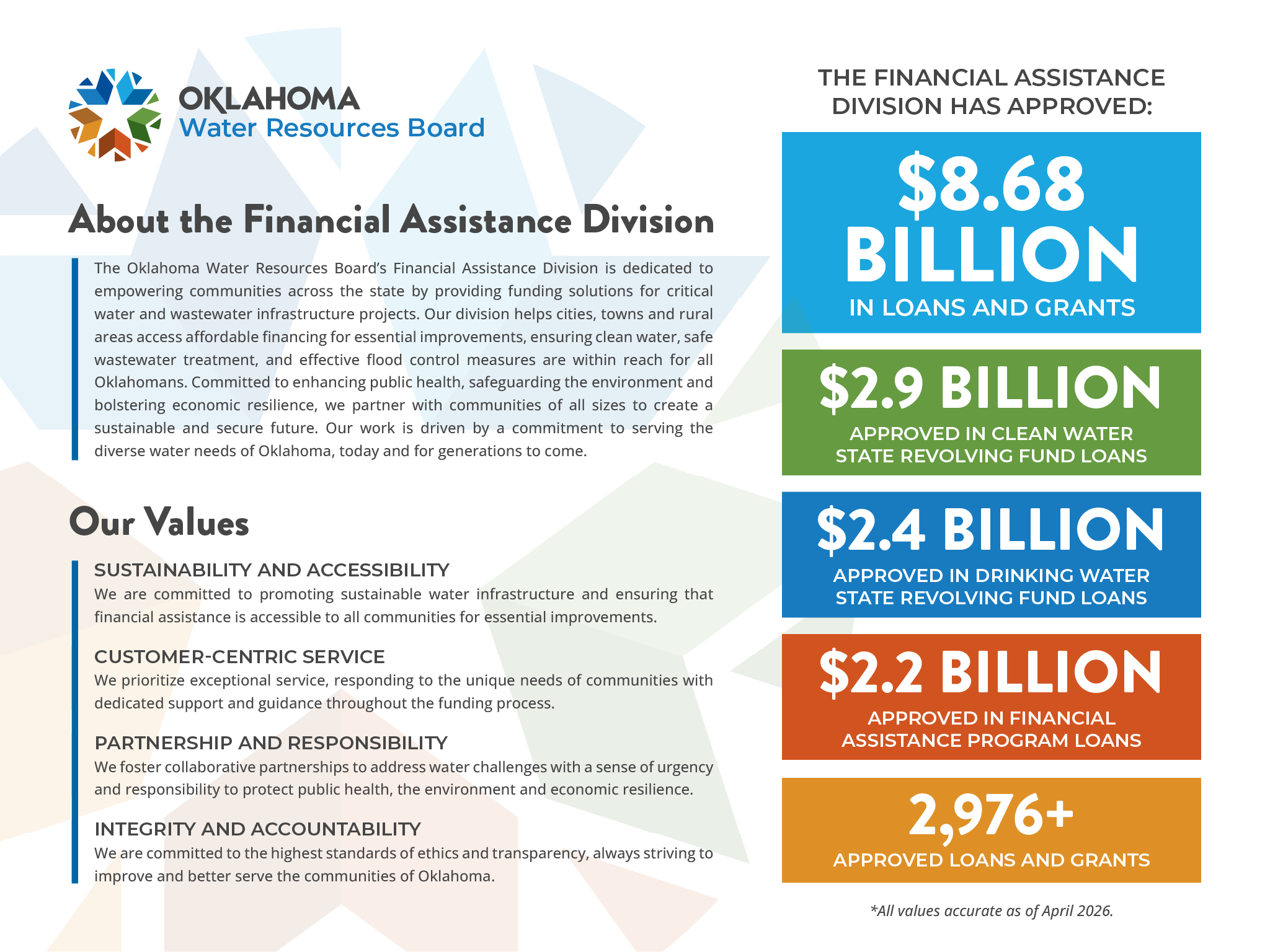 OKLAHOMA
Water Resources Board

About the Financial Assistance Division

The Oklahoma Water Resources Board's Financial Assistance Division is dedicated to empowering communities across the state by providing funding solutions for critical water and wastewater infrastructure projects. Our division helps cities, towns and rural areas access affordable financing for essential improvements, ensuring clean water, safe wastewater treatment, and effective flood control measures are within reach for all Oklahomans. Committed to enhancing public health, safeguarding the environment and bolstering economic resilience, we partner with communities of all sizes to create a sustainable and secure future. Our work is driven by a commitment to serving the diverse water needs of Oklahoma, today and for generations to come.

Our Values

SUSTAINABILITY AND ACCESSIBILITY
We are committed to promoting sustainable water infrastructure and ensuring that financial assistance is accessible to all communities for essential improvements.

CUSTOMER-CENTRIC SERVICE
We prioritize exceptional service, responding to the unique needs of communities with dedicated support and guidance throughout the funding process.

PARTNERSHIP AND RESPONSIBILITY
We foster collaborative partnerships to address water challenges with a sense of urgency and responsibility to protect public health, the environment and economic resilience.

INTEGRITY AND ACCOUNTABILITY
We are committed to the highest standards of ethics and transparency, always striving to improve and better serve the communities of Oklahoma.

THE FINANCIAL ASSISTANCE DIVISION HAS APPROVED:

$8.68 BILLION
IN LOANS AND GRANTS

$2.9 BILLION
APPROVED IN CLEAN WATER STATE REVOLVING FUND LOANS

$2.4 BILLION
APPROVED IN DRINKING WATER STATE REVOLVING FUND LOANS

$2.2 BILLION
APPROVED IN FINANCIAL ASSISTANCE PROGRAM LOANS

2,976+
APPROVED LOANS AND GRANTS

*All values accurate as of April 2026.